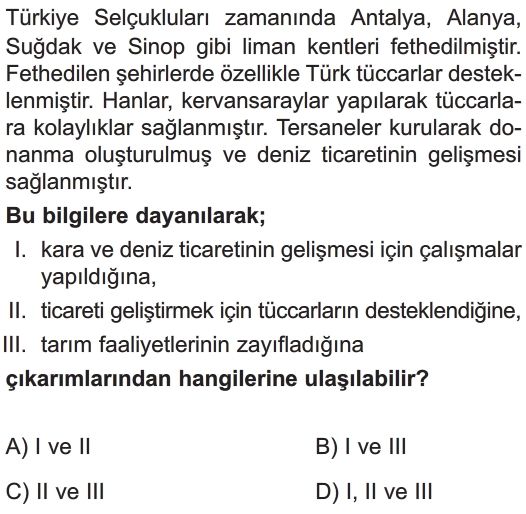 Türkiye Selçukluları zamanında Antalya, Alanya, Suğdak ve Sinop gibi liman kentleri fethedilmiştir. Fethedilen şehirlerde özellikle Türk tüccarlar desteklenmiştir. Hanlar, kervansaraylar yapılarak tüccarlara kolaylıklar sağlanmıştır. Tersaneler kurularak donanma oluşturulmuş ve deniz ticaretinin gelişmesi sağlanmıştır.

Bu bilgilere dayanılarak;

I. kara ve deniz ticaretinin gelişmesi için çalışmalar yapıldığına,

II. ticareti geliştirmek için tüccarların desteklendiğine,

III. tarım faaliyetlerinin zayıfladığına

çıkarımlarından hangilerine ulaşılabilir?

A) I ve II

B) I ve III

C) II ve III

D) I, II ve III